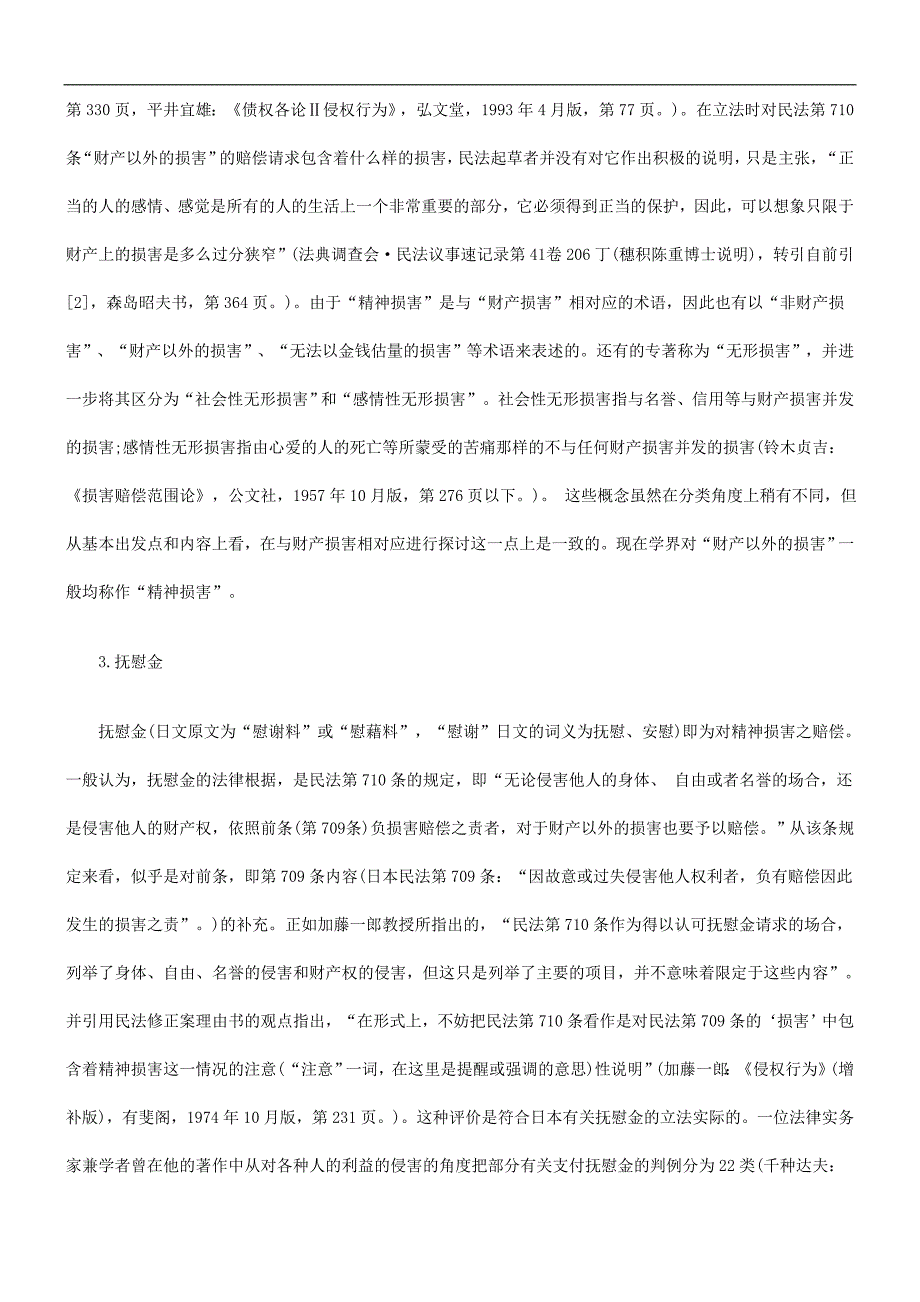 第 330 页，平井宜雄：《债权各论Ⅱ侵权行为》，弘文堂，1993 年 4 月版，第 77 页。）。在立法时对民法第 710 条“财产以外的损害”的赔偿请求包含着什么样的损害，民法起草者并没有对它作出积极的说明，只是主张，“正当的人的感情、感觉是所有的人的生活上一个非常重要的部分，它必须得到正当的保护，因此，可以想象只限于财产上的损害是多么过分狭窄”(法典调查会·民法议事速记录第 41卷 206 丁(穗积陈重博士说明)，转引自前引[2]，森岛昭夫书，第 364 页。)。由于“精神损害”是与“财产损害”相对应的术语，因此也有以“非财产损害”、“财产以外的损害”、“无法以金钱估量的损害”等术语来表述的。还有的专著称为“无形损害”，并进一步将其区分为“社会性无形损害”和“感情性无形损害”。社会性无形损害指与名誉、信用等与财产损害并发的损害;感情性无形损害指由心爱的人的死亡等所蒙受的苦痛那样的不与任何财产损害并发的损害(铃木贞吉：《损害赔偿范围论》，公文社，1957 年 10 月版，第 276 页以下。)。 这些概念虽然在分类角度上稍有不同，但从基本出发点和内容上看，在与财产损害相对应进行探讨这一点上是一致的。现在学界对“财产以外的损害”一般均称作“精神损害”。

3.抚慰金

抚慰金(日文原文为“慰谢料”或“慰藉料”，“慰谢”日文的词义为抚慰、安慰)即为对精神损害之赔偿。一般认为，抚慰金的法律根据，是民法第 710 条的规定，即“无论侵害他人的身体、 自由或者名誉的场合，还是侵害他人的财产权，依照前条(第 709条)负损害赔偿之责者，对于财产以外的损害也要予以赔偿。”从该条规定来看，似乎是对前条，即第 709 条内容(日本民法第 709 条：“因故意或过失侵害他人权利者，负有赔偿因此发生的损害之责”。)的补充。正如加藤一郎教授所指出的，“民法第 710 条作为得以认可抚慰金请求的场合，列举了身体、自由、名誉的侵害和财产权的侵害，但这只是列举了主要的项目，并不意味着限定于这些内容”。并引用民法修正案理由书的观点指出，“在形式上，不妨把民法第 710 条看作是对民法第 709 条的‘损害’中包含着精神损害这一情况的注意(“注意”一词，在这里是提醒或强调的意思)性说明”(加藤一郎：《侵权行为》(增补版)，有斐阁，1974 年 10 月版，第 231 页。)。这种评价是符合日本有关抚慰金的立法实际的。一位法律实务家兼学者曾在他的著作中从对各种人的利益的侵害的角度把部分有关支付抚慰金的判例分为 22 类(千种达夫：